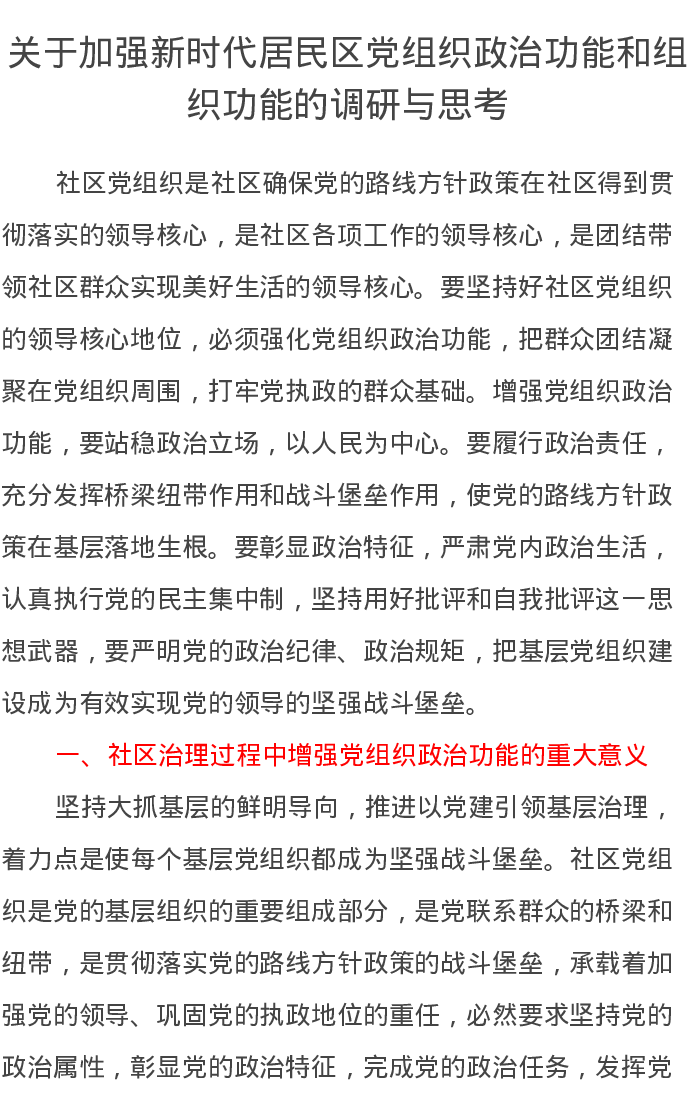 关于加强新时代居民区党组织政治功能和组织功能的调研与思考

社区党组织是社区确保党的路线方针政策在社区得到贯彻落实的领导核心，是社区各项工作的领导核心，是团结带领社区群众实现美好生活的领导核心。要坚持好社区党组织的领导核心地位，必须强化党组织政治功能，把群众团结凝聚在党组织周围，打牢党执政的群众基础。增强党组织政治功能，要站稳政治立场，以人民为中心。要履行政治责任，充分发挥桥梁纽带作用和战斗堡垒作用，使党的路线方针政策在基层落地生根。要彰显政治特征，严肃党内政治生活，认真执行党的民主集中制，坚持用好批评和自我批评这一思想武器，要严明党的政治纪律、政治规矩，把基层党组织建设成为有效实现党的领导的坚强战斗堡垒。

一、社区治理过程中增强党组织政治功能的重大意义

坚持大抓基层的鲜明导向，推进以党建引领基层治理，着力点是使每个基层党组织都成为坚强战斗堡垒。社区党组织是党的基层组织的重要组成部分，是党联系群众的桥梁和纽带，是贯彻落实党的路线方针政策的战斗堡垒，承载着加强党的领导、巩固党的执政地位的重任，必然要求坚持党的政治属性，彰显党的政治特征，完成党的政治任务，发挥党